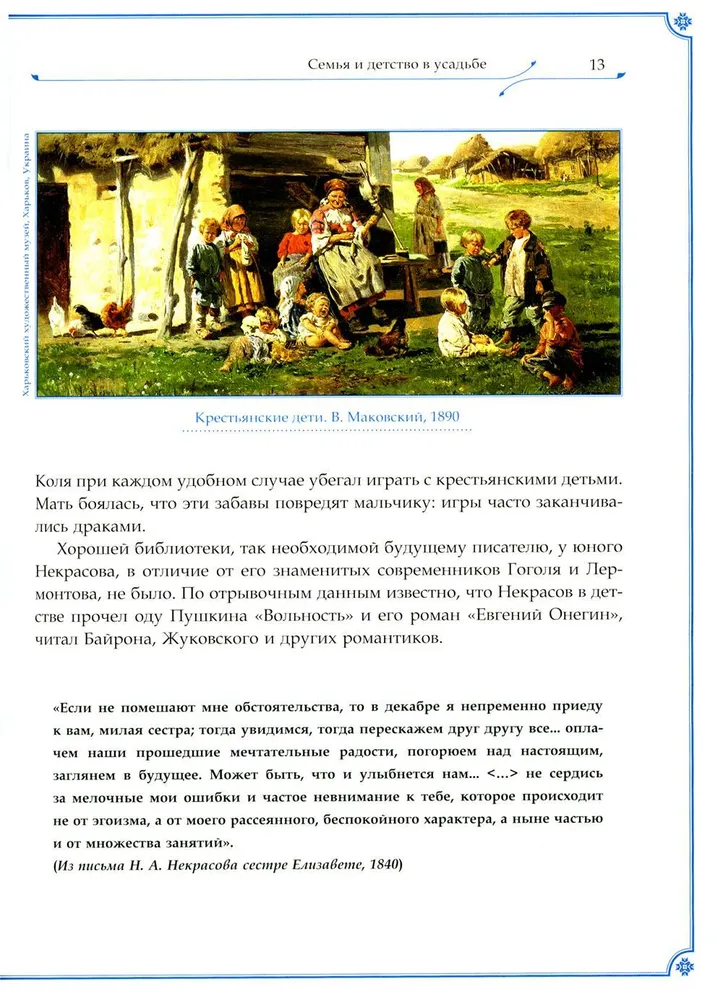 Семья и детство в усадьбе 13

Харьковский художественный музей, Харьков, Украина

Крестьянские дети. В. Маковский, 1890

Коля при каждом удобном случае убегал играть с крестьянскими детьми. Мать боялась, что эти забавы повредят мальчику: игры часто заканчивались драками.

Хорошей библиотеки, так необходимой будущему писателю, у юного Некрасова, в отличие от его знаменитых современников Гоголя и Лермонтова, не было. По отрывочным данным известно, что Некрасов в детстве прочел оду Пушкина «Вольность» и его роман «Евгений Онегин», читал Байрона, Жуковского и других романтиков.

«Если не помешают мне обстоятельства, то в декабре я непременно приеду к вам, милая сестра; тогда увидимся, тогда перескажем друг другу все... оплачем наши прошедшие мечтательные радости, погорюем над настоящим, заглянем в будущее. Может быть, что и улыбнется нам... <...> не сердись за мелочные мои ошибки и частое невнимание к тебе, которое происходит не от эгоизма, а от моего рассеянного, беспокойного характера, а ныне частью и от множества занятий».
(Из письма Н. А. Некрасова сестре Елизавете, 1840)